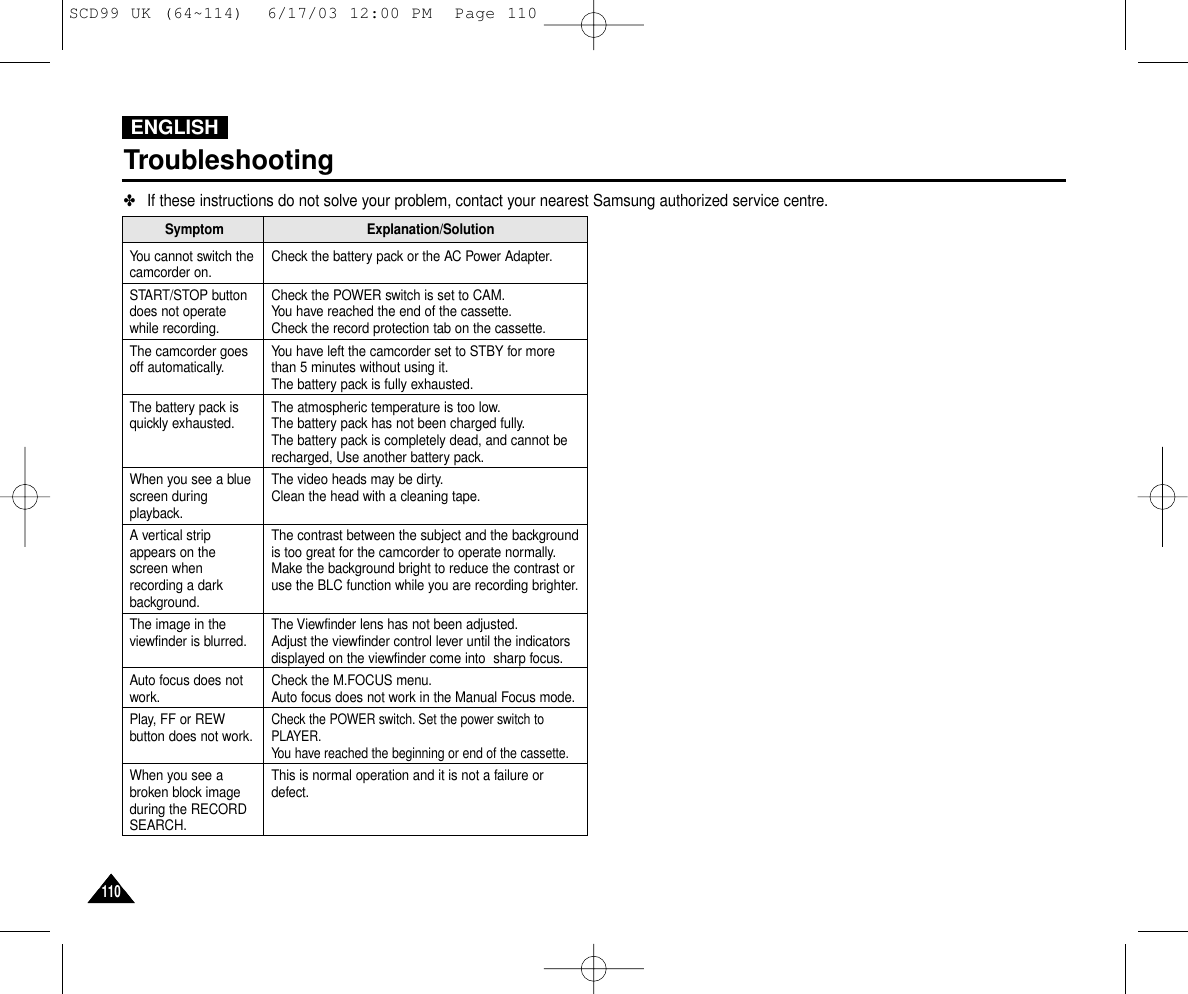 SCD99 UK (64~114)  6/17/03 12:00 PM  Page 110

ENGLISH

Troubleshooting

✤ If these instructions do not solve your problem, contact your nearest Samsung authorized service centre.

| Symptom | Explanation/Solution |
|---|---|
| You cannot switch the camcorder on. | Check the battery pack or the AC Power Adapter. |
| START/STOP button does not operate while recording. | Check the POWER switch is set to CAM. You have reached the end of the cassette. Check the record protection tab on the cassette. |
| The camcorder goes off automatically. | You have left the camcorder set to STBY for more than 5 minutes without using it. The battery pack is fully exhausted. |
| The battery pack is quickly exhausted. | The atmospheric temperature is too low. The battery pack has not been charged fully. The battery pack is completely dead, and cannot be recharged, Use another battery pack. |
| When you see a blue screen during playback. | The video heads may be dirty. Clean the head with a cleaning tape. |
| A vertical strip appears on the screen when recording a dark background. | The contrast between the subject and the background is too great for the camcorder to operate normally. Make the background bright to reduce the contrast or use the BLC function while you are recording brighter. |
| The image in the viewfinder is blurred. | The Viewfinder lens has not been adjusted. Adjust the viewfinder control lever until the indicators displayed on the viewfinder come into sharp focus. |
| Auto focus does not work. | Check the M.FOCUS menu. Auto focus does not work in the Manual Focus mode. |
| Play, FF or REW button does not work. | Check the POWER switch. Set the power switch to PLAYER. You have reached the beginning or end of the cassette. |
| When you see a broken block image during the RECORD SEARCH. | This is normal operation and it is not a failure or defect. |

110